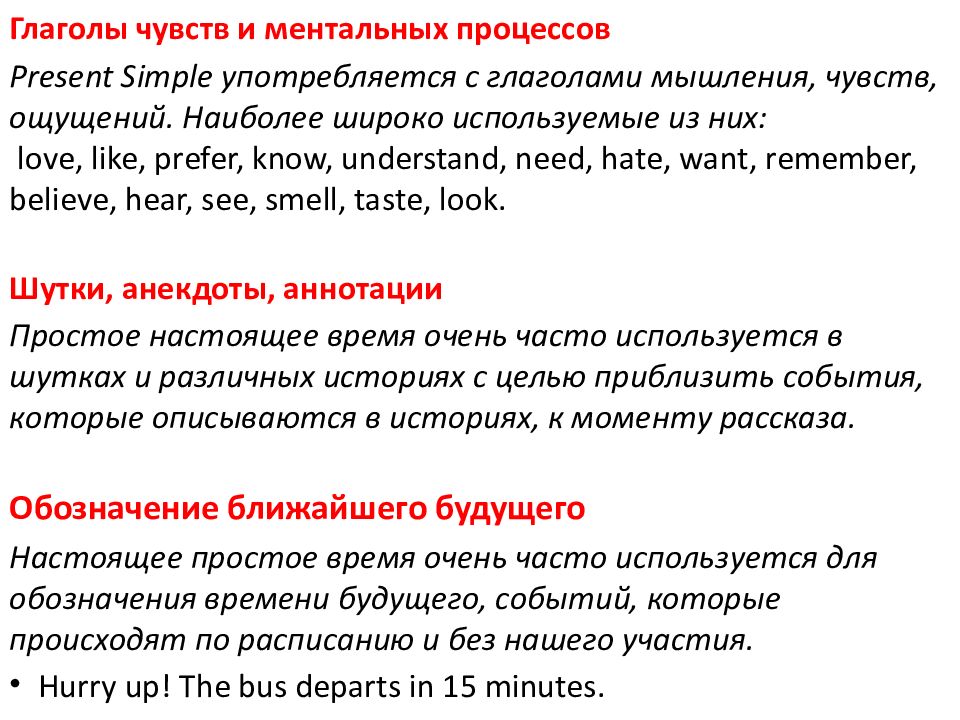 Глаголы чувств и ментальных процессов

Present Simple употребляется с глаголами мышления, чувств, ощущений. Наиболее широко используемые из них:
love, like, prefer, know, understand, need, hate, want, remember, believe, hear, see, smell, taste, look.

Шутки, анекдоты, аннотации

Простое настоящее время очень часто используется в шутках и различных историях с целью приблизить события, которые описываются в историях, к моменту рассказа.

Обозначение ближайшего будущего

Настоящее простое время очень часто используется для обозначения времени будущего, событий, которые происходят по расписанию и без нашего участия.

• Hurry up! The bus departs in 15 minutes.